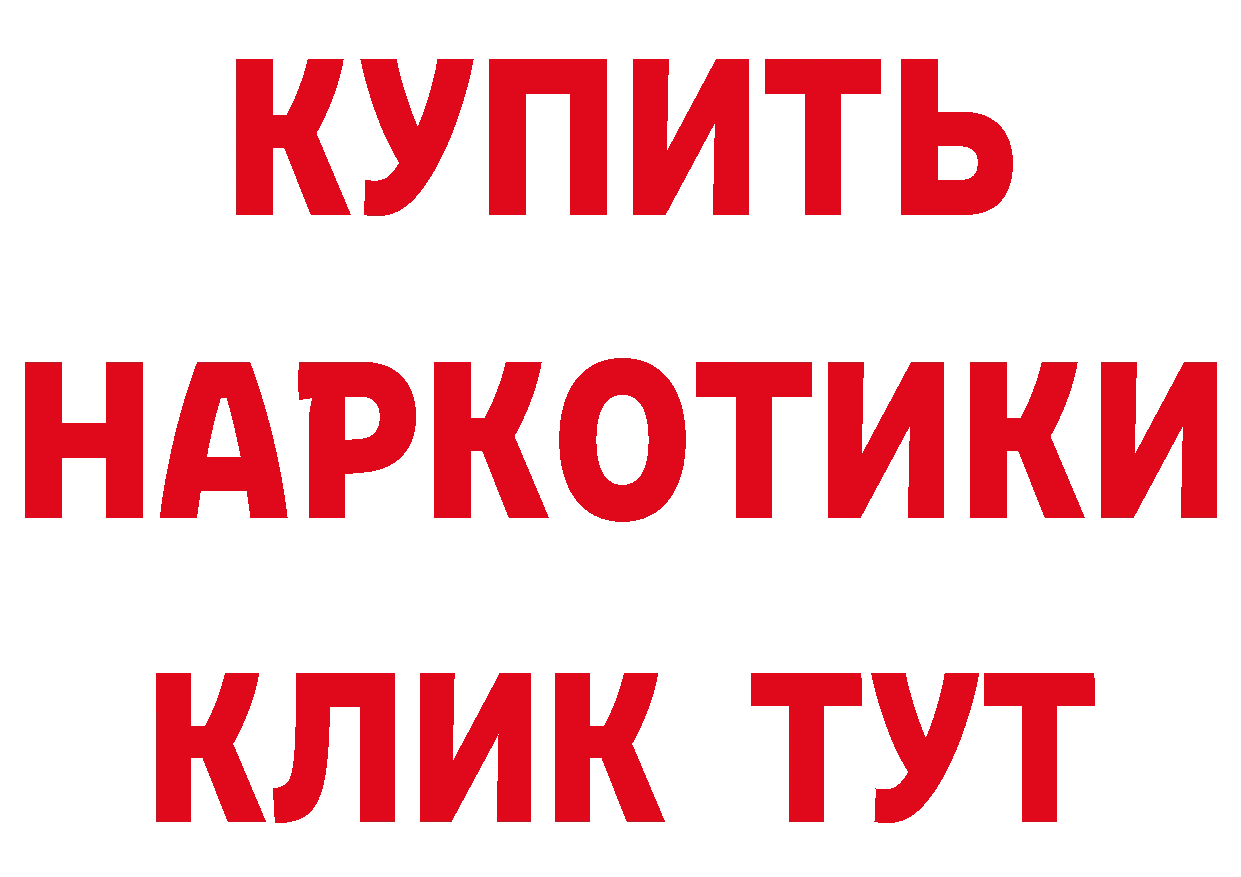 КУПИТЬ
НАРКОТИКИ
КЛИК ТУТ